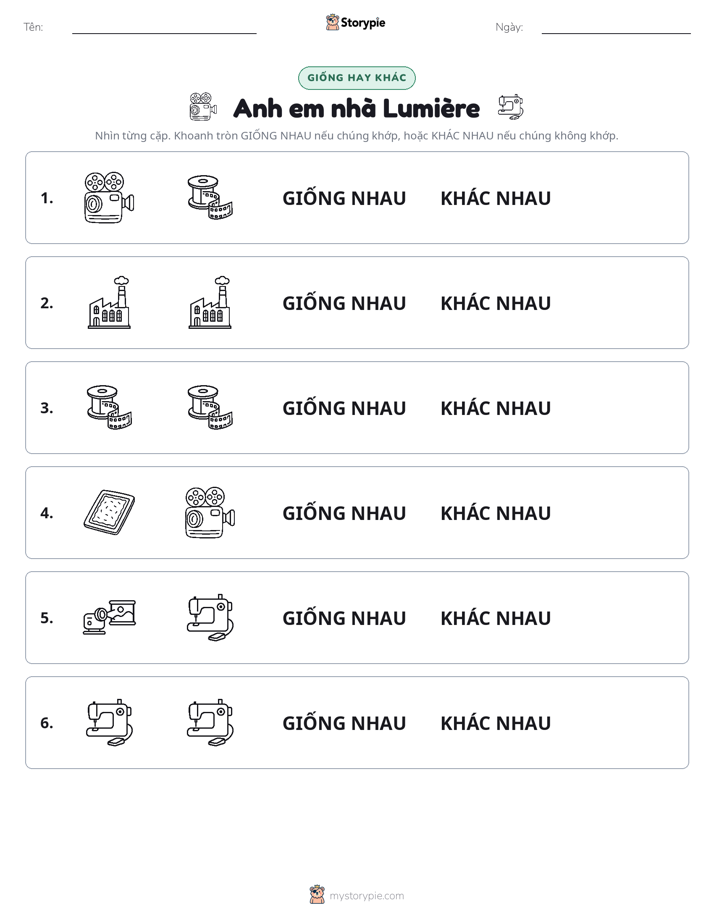 Tên: ____ Storypie Ngày: ____

GIỐNG HAY KHÁC

Anh em nhà Lumière

Nhìn từng cặp. Khoanh tròn GIỐNG NHAU nếu chúng khớp, hoặc KHÁC NHAU nếu chúng không khớp.

1. GIỐNG NHAU KHÁC NHAU

2. GIỐNG NHAU KHÁC NHAU

3. GIỐNG NHAU KHÁC NHAU

4. GIỐNG NHAU KHÁC NHAU

5. GIỐNG NHAU KHÁC NHAU

6. GIỐNG NHAU KHÁC NHAU

mystorypie.com